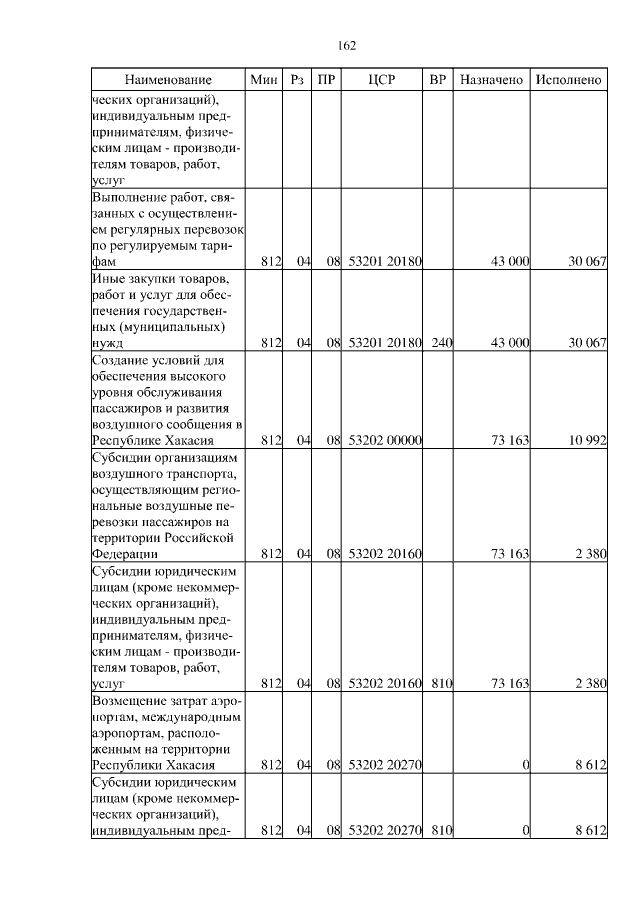 162

| Наименование | Мин | Рз | ПР | ЦСР | ВР | Назначено | Исполнено |
|---|---|---|---|---|---|---|---|
| ческих организаций), индивидуальным предпринимателям, физическим лицам - производителям товаров, работ, услуг | | | | | | | |
| Выполнение работ, связанных с осуществлением регулярных перевозок по регулируемым тарифам | 812 | 04 | 08 | 53201 20180 | | 43 000 | 30 067 |
| Иные закупки товаров, работ и услуг для обеспечения государственных (муниципальных) нужд | 812 | 04 | 08 | 53201 20180 | 240 | 43 000 | 30 067 |
| Создание условий для обеспечения высокого уровня обслуживания пассажиров и развития воздушного сообщения в Республике Хакасия | 812 | 04 | 08 | 53202 00000 | | 73 163 | 10 992 |
| Субсидии организациям воздушного транспорта, осуществляющим региональные воздушные перевозки пассажиров на территории Российской Федерации | 812 | 04 | 08 | 53202 20160 | | 73 163 | 2 380 |
| Субсидии юридическим лицам (кроме некоммерческих организаций), индивидуальным предпринимателям, физическим лицам - производителям товаров, работ, услуг | 812 | 04 | 08 | 53202 20160 | 810 | 73 163 | 2 380 |
| Возмещение затрат аэропортам, международным аэропортам, расположенным на территории Республики Хакасия | 812 | 04 | 08 | 53202 20270 | | 0 | 8 612 |
| Субсидии юридическим лицам (кроме некоммерческих организаций), индивидуальным пред- | 812 | 04 | 08 | 53202 20270 | 810 | 0 | 8 612 |